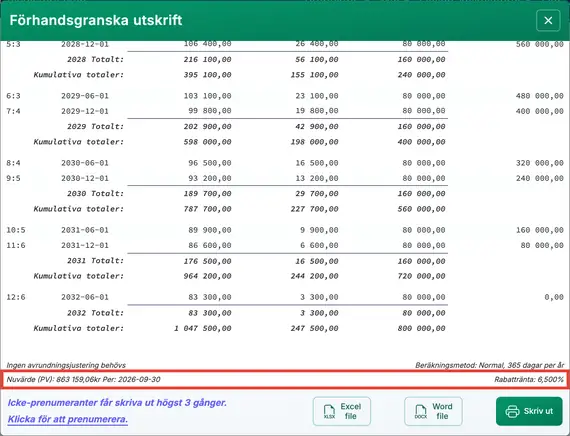 Förhandsgranska utskrift

| | | | | | |
|---|---|---|---|---|---|
| 5:3 | 2028-12-01 | 106 400,00 | 26 400,00 | 80 000,00 | 560 000,00 |
| | 2028 Totalt: | 216 100,00 | 56 100,00 | 160 000,00 | |
| | Kumulativa totaler: | 395 100,00 | 155 100,00 | 240 000,00 | |
| 6:3 | 2029-06-01 | 103 100,00 | 23 100,00 | 80 000,00 | 480 000,00 |
| 7:4 | 2029-12-01 | 99 800,00 | 19 800,00 | 80 000,00 | 400 000,00 |
| | 2029 Totalt: | 202 900,00 | 42 900,00 | 160 000,00 | |
| | Kumulativa totaler: | 598 000,00 | 198 000,00 | 400 000,00 | |
| 8:4 | 2030-06-01 | 96 500,00 | 16 500,00 | 80 000,00 | 320 000,00 |
| 9:5 | 2030-12-01 | 93 200,00 | 13 200,00 | 80 000,00 | 240 000,00 |
| | 2030 Totalt: | 189 700,00 | 29 700,00 | 160 000,00 | |
| | Kumulativa totaler: | 787 700,00 | 227 700,00 | 560 000,00 | |
| 10:5 | 2031-06-01 | 89 900,00 | 9 900,00 | 80 000,00 | 160 000,00 |
| 11:6 | 2031-12-01 | 86 600,00 | 6 600,00 | 80 000,00 | 80 000,00 |
| | 2031 Totalt: | 176 500,00 | 16 500,00 | 160 000,00 | |
| | Kumulativa totaler: | 964 200,00 | 244 200,00 | 720 000,00 | |
| 12:6 | 2032-06-01 | 83 300,00 | 3 300,00 | 80 000,00 | 0,00 |
| | 2032 Totalt: | 83 300,00 | 3 300,00 | 80 000,00 | |
| | Kumulativa totaler: | 1 047 500,00 | 247 500,00 | 800 000,00 | |

Ingen avrundningsjustering behövs
Beräkningsmetod: Normal, 365 dagar per år

Nuvärde (PV): 863 159,06kr Per: 2026-09-30
Rabattränta: 6,500%

Icke-prenumeranter får skriva ut högst 3 gånger.
Klicka för att prenumerera.

XLSX Excel file
DOCX Word file
Skriv ut